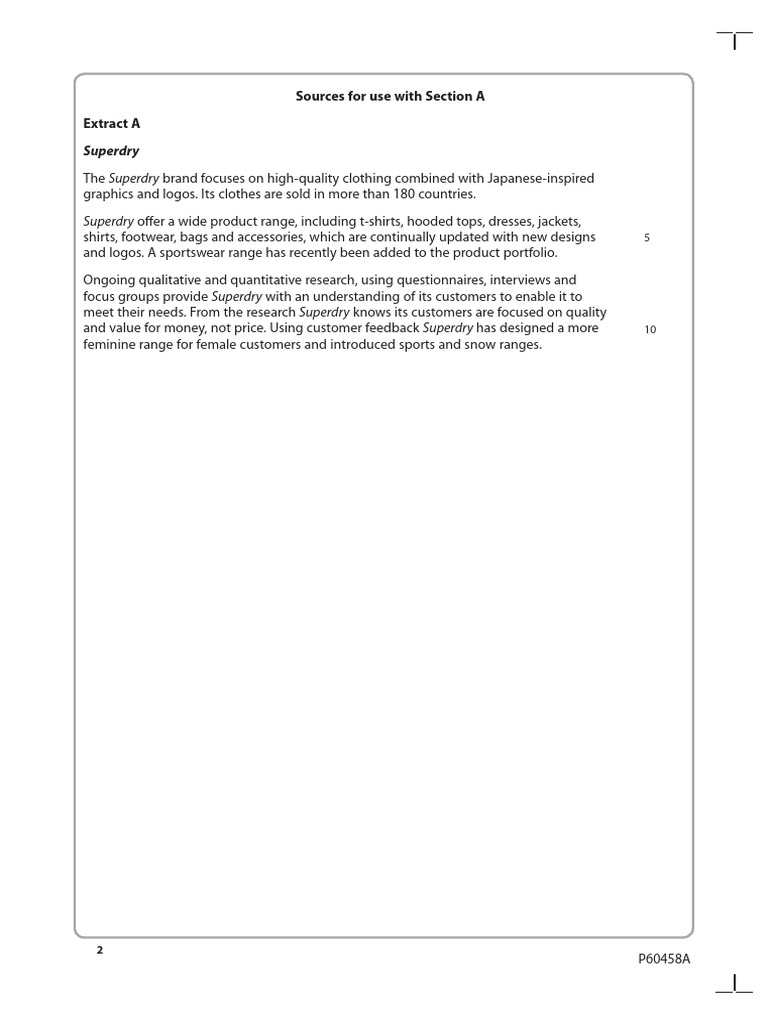 Sources for use with Section A

Extract A

Superdry

The Superdry brand focuses on high-quality clothing combined with Japanese-inspired graphics and logos. Its clothes are sold in more than 180 countries.

Superdry offer a wide product range, including t-shirts, hooded tops, dresses, jackets, shirts, footwear, bags and accessories, which are continually updated with new designs and logos. A sportswear range has recently been added to the product portfolio. 5

Ongoing qualitative and quantitative research, using questionnaires, interviews and focus groups provide Superdry with an understanding of its customers to enable it to meet their needs. From the research Superdry knows its customers are focused on quality and value for money, not price. Using customer feedback Superdry has designed a more feminine range for female customers and introduced sports and snow ranges. 10

2

P60458A